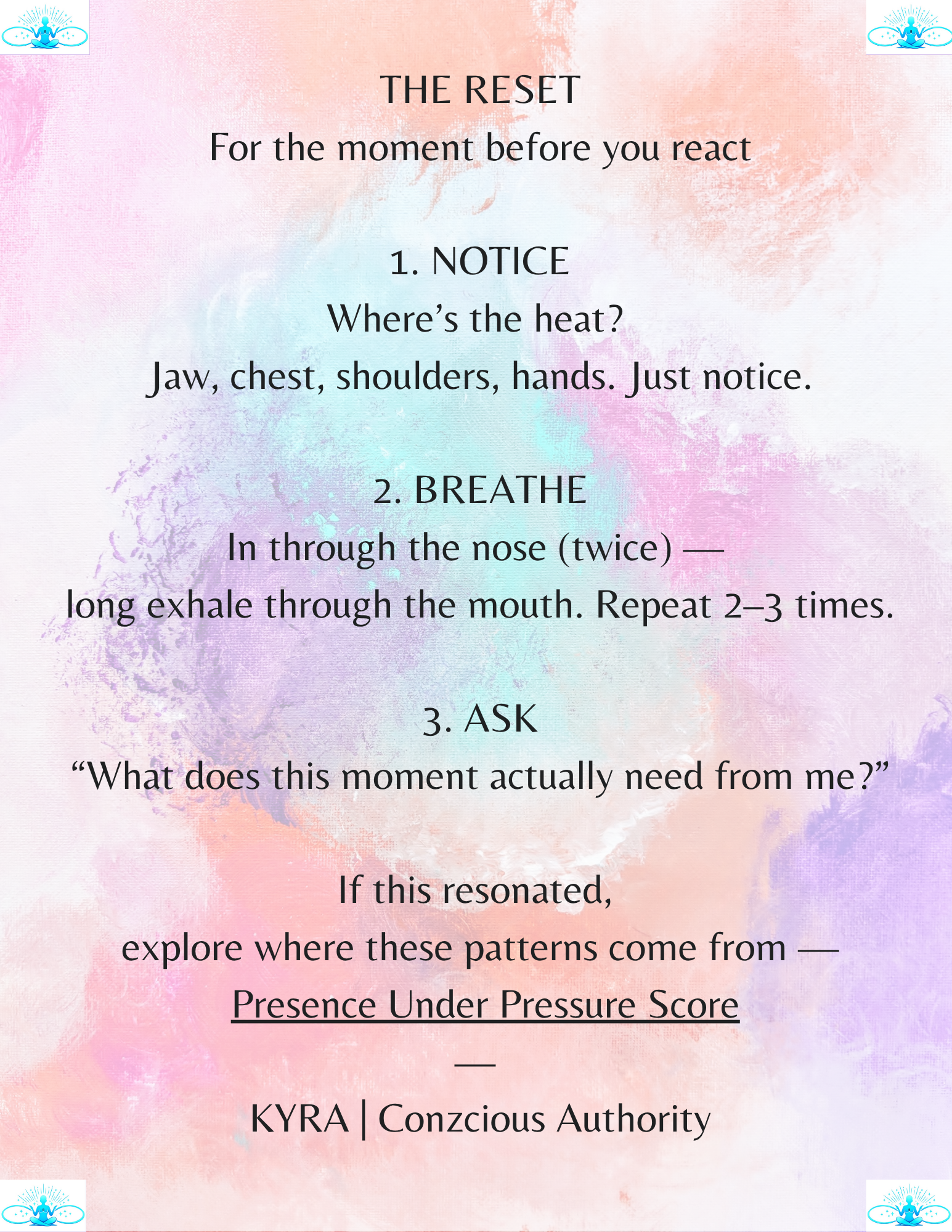 THE RESET
For the moment before you react

1. NOTICE
Where's the heat?
Jaw, chest, shoulders, hands. Just notice.

2. BREATHE
In through the nose (twice) —
long exhale through the mouth. Repeat 2–3 times.

3. ASK
"What does this moment actually need from me?"

If this resonated,
explore where these patterns come from —
Presence Under Pressure Score
—
KYRA | Conzcious Authority